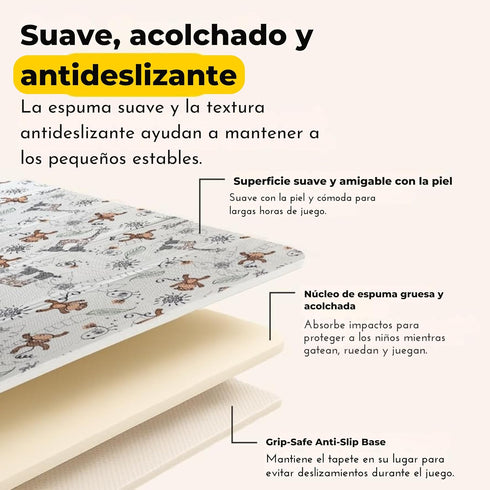 Suave, acolchado y antideslizante

La espuma suave y la textura antideslizante ayudan a mantener a los pequeños estables.

Superficie suave y amigable con la piel

Suave con la piel y cómoda para largas horas de juego.

Núcleo de espuma gruesa y acolchada

Absorbe impactos para proteger a los niños mientras gatean, ruedan y juegan.

Grip-Safe Anti-Slip Base

Mantiene el tapete en su lugar para evitar deslizamientos durante el juego.